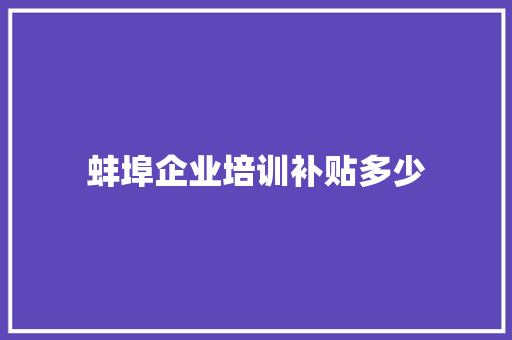 蚌埠企业培训补贴多少